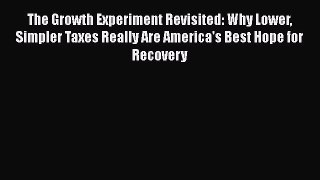 The Growth Experiment Revisited: Why Lower, Simpler Taxes Really Are America's Best Hope for Recovery